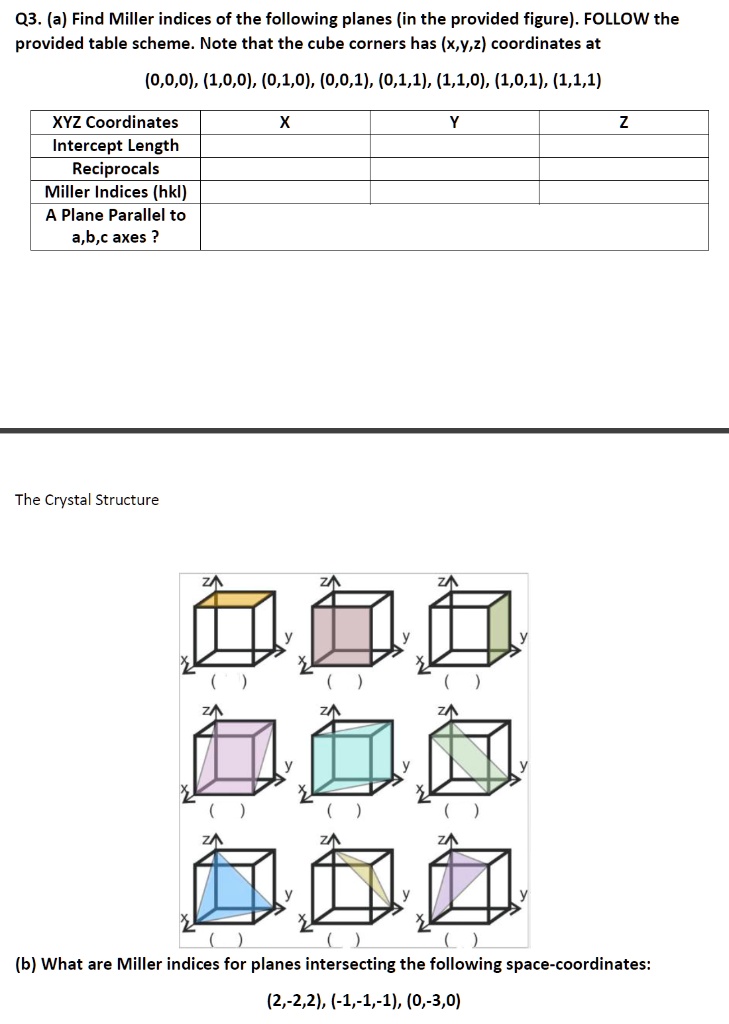 Q3. (a) Find Miller indices of the following planes (in the provided figure). FOLLOW the provided table scheme. Note that the cube corners has (x,y,z) coordinates at

(0,0,0), (1,0,0), (0,1,0), (0,0,1), (0,1,1), (1,1,0), (1,0,1), (1,1,1)

| XYZ Coordinates | X | Y | Z |
|---|---|---|---|
| Intercept Length | | | |
| Reciprocals | | | |
| Miller Indices (hkl) | | | |
| A Plane Parallel to a,b,c axes ? | | | |

The Crystal Structure

z y x ( )
z y x ( )
z y x ( )
z y x ( )
z y x ( )
z y x ( )
z y x ( )
z y x ( )
z y x ( )

(b) What are Miller indices for planes intersecting the following space-coordinates:

(2,-2,2), (-1,-1,-1), (0,-3,0)